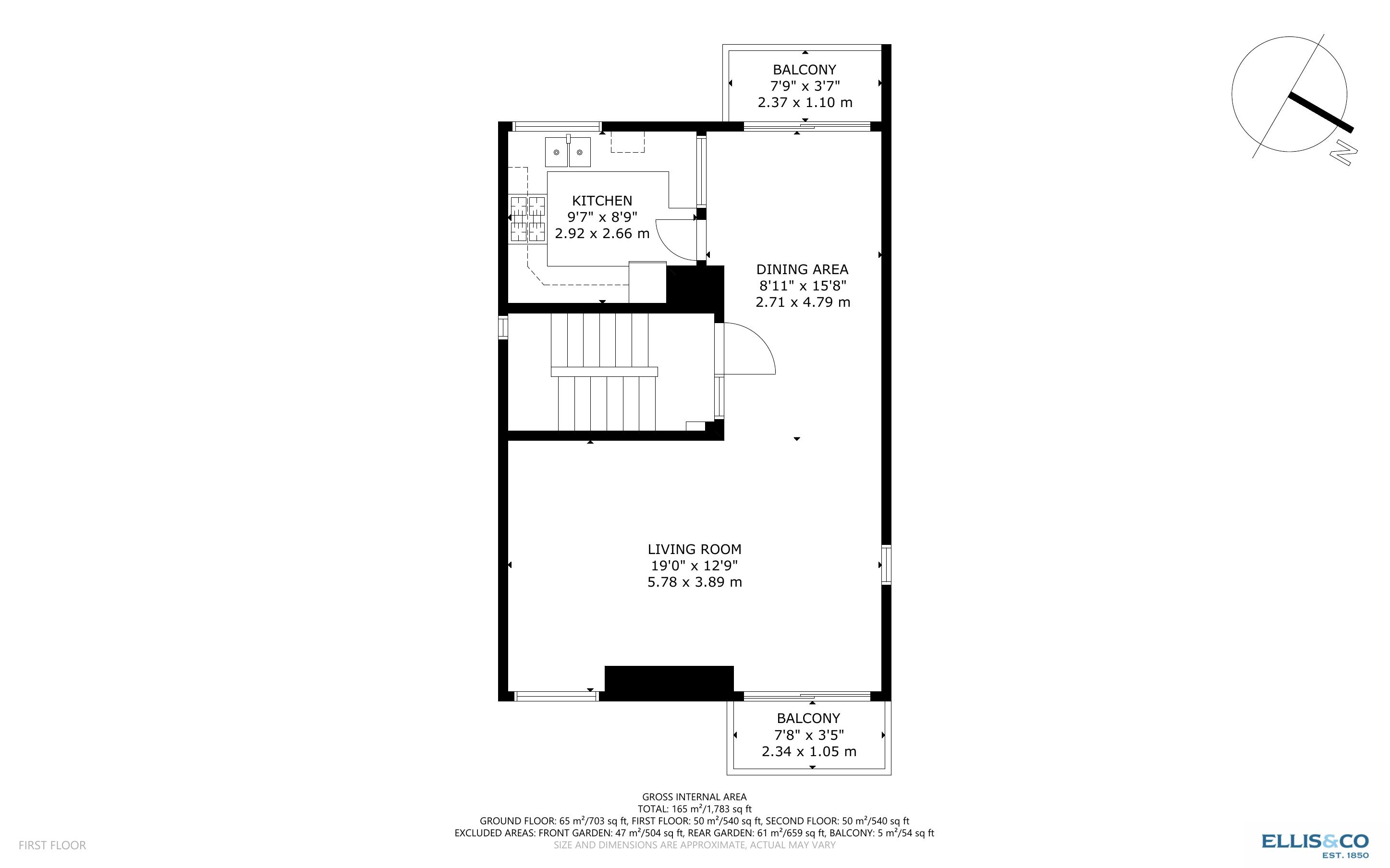 BALCONY
7'9" x 3'7"
2.37 x 1.10 m

N

KITCHEN
9'7" x 8'9"
2.92 x 2.66 m

DINING AREA
8'11" x 15'8"
2.71 x 4.79 m

LIVING ROOM
19'0" x 12'9"
5.78 x 3.89 m

BALCONY
7'8" x 3'5"
2.34 x 1.05 m

GROSS INTERNAL AREA
TOTAL: 165 m²/1,783 sq ft
GROUND FLOOR: 65 m²/703 sq ft, FIRST FLOOR: 50 m²/540 sq ft, SECOND FLOOR: 50 m²/540 sq ft
EXCLUDED AREAS: FRONT GARDEN: 47 m²/504 sq ft, REAR GARDEN: 61 m²/659 sq ft, BALCONY: 5 m²/54 sq ft
SIZE AND DIMENSIONS ARE APPROXIMATE, ACTUAL MAY VARY

FIRST FLOOR

ELLIS&CO
EST. 1850